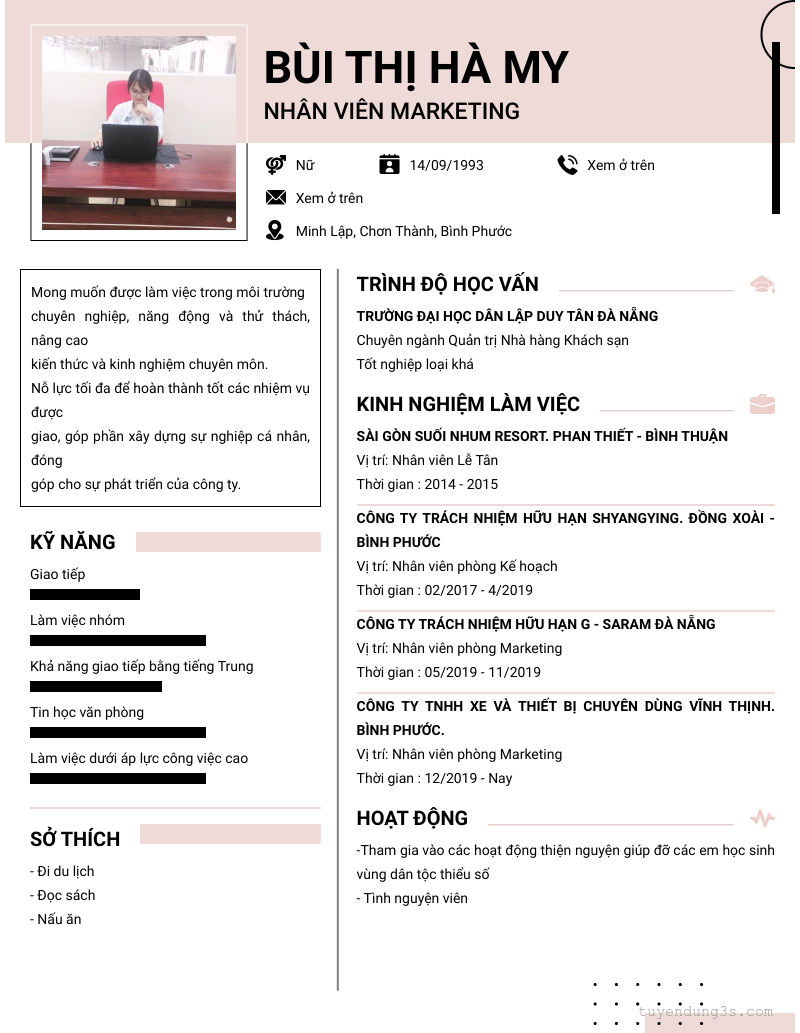 BÙI THỊ HÀ MY
NHÂN VIÊN MARKETING

Nữ
14/09/1993
Xem ở trên
Xem ở trên
Minh Lập, Chơn Thành, Bình Phước

Mong muốn được làm việc trong môi trường chuyên nghiệp, năng động và thử thách, nâng cao
kiến thức và kinh nghiệm chuyên môn.
Nỗ lực tối đa để hoàn thành tốt các nhiệm vụ được
giao, góp phần xây dựng sự nghiệp cá nhân, đóng
góp cho sự phát triển của công ty.

KỸ NĂNG
Giao tiếp
Làm việc nhóm
Khả năng giao tiếp bằng tiếng Trung
Tin học văn phòng
Làm việc dưới áp lực công việc cao

SỞ THÍCH
- Đi du lịch
- Đọc sách
- Nấu ăn

TRÌNH ĐỘ HỌC VẤN
TRƯỜNG ĐẠI HỌC DÂN LẬP DUY TÂN ĐÀ NẴNG
Chuyên ngành Quản trị Nhà hàng Khách sạn
Tốt nghiệp loại khá

KINH NGHIỆM LÀM VIỆC
SÀI GÒN SUỐI NHUM RESORT. PHAN THIẾT - BÌNH THUẬN
Vị trí: Nhân viên Lễ Tân
Thời gian : 2014 - 2015

CÔNG TY TRÁCH NHIỆM HỮU HẠN SHYANGYING. ĐỒNG XOÀI - BÌNH PHƯỚC
Vị trí: Nhân viên phòng Kế hoạch
Thời gian : 02/2017 - 4/2019

CÔNG TY TRÁCH NHIỆM HỮU HẠN G - SARAM ĐÀ NẴNG
Vị trí: Nhân viên phòng Marketing
Thời gian : 05/2019 - 11/2019

CÔNG TY TNHH XE VÀ THIẾT BỊ CHUYÊN DÙNG VĨNH THỊNH. BÌNH PHƯỚC.
Vị trí: Nhân viên phòng Marketing
Thời gian : 12/2019 - Nay

HOẠT ĐỘNG
-Tham gia vào các hoạt động thiện nguyện giúp đỡ các em học sinh vùng dân tộc thiểu số
- Tình nguyện viên

tuyendung3s.com